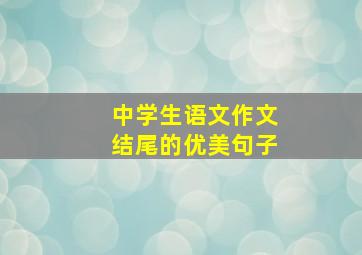 中学生语文作文
结尾的优美句子